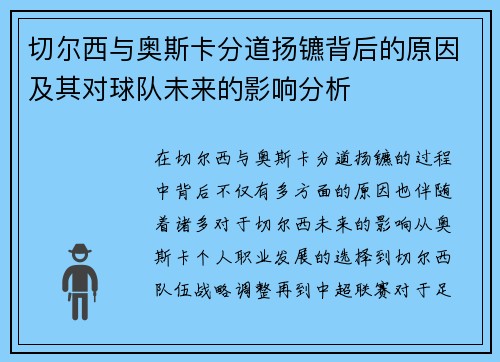 切尔西与奥斯卡分道扬镳背后的原因及其对球队未来的影响分析

在切尔西与奥斯卡分道扬镳的过程中背后不仅有多方面的原因也伴随着诸多对于切尔西未来的影响从奥斯卡个人职业发展的选择到切尔西队伍战略调整再到中超联赛对于足